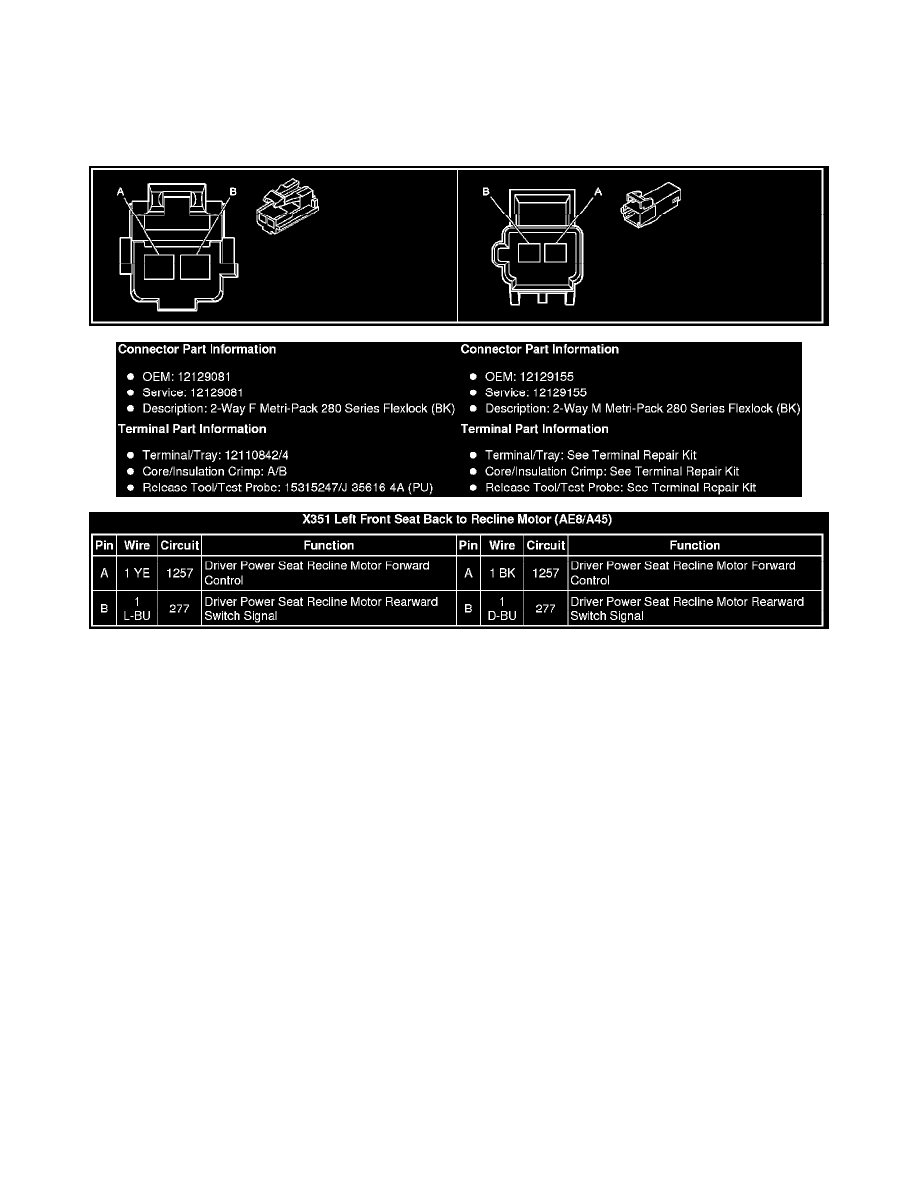 A B

B A

Connector Part Information

- OEM: 12129081
- Service: 12129081
- Description: 2-Way F Metri-Pack 280 Series Flexlock (BK)

Terminal Part Information

- Terminal/Tray: 12110842/4
- Core/Insulation Crimp: A/B
- Release Tool/Test Probe: 15315247/J 35616 4A (PU)

Connector Part Information

- OEM: 12129155
- Service: 12129155
- Description: 2-Way M Metri-Pack 280 Series Flexlock (BK)

Terminal Part Information

- Terminal/Tray: See Terminal Repair Kit
- Core/Insulation Crimp: See Terminal Repair Kit
- Release Tool/Test Probe: See Terminal Repair Kit

X351 Left Front Seat Back to Recline Motor (AE8/A45)

| Pin | Wire | Circuit | Function | Pin | Wire | Circuit | Function |
|---|---|---|---|---|---|---|---|
| A | 1 YE | 1257 | Driver Power Seat Recline Motor Forward Control | A | 1 BK | 1257 | Driver Power Seat Recline Motor Forward Control |
| B | 1 L-BU | 277 | Driver Power Seat Recline Motor Rearward Switch Signal | B | 1 D-BU | 277 | Driver Power Seat Recline Motor Rearward Switch Signal |